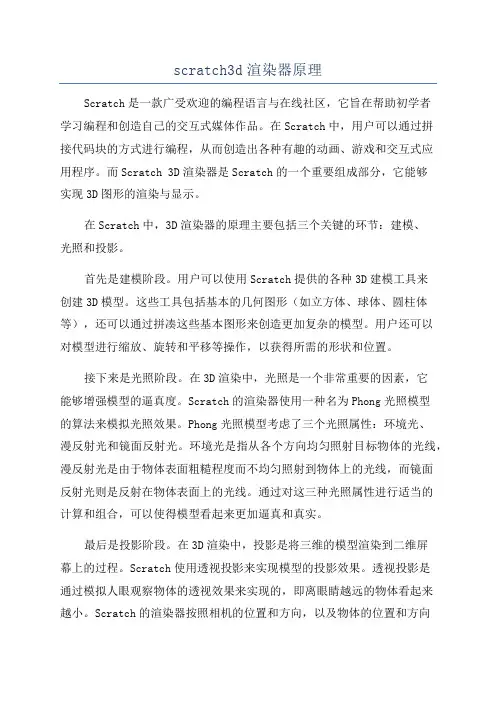 scratch3d 渲染器原理

Scratch 是一款广受欢迎的编程语言与在线社区，它旨在帮助初学者学习编程和创造自己的交互式媒体作品。在 Scratch 中，用户可以通过拼接代码块的方式进行编程，从而创造出各种有趣的动画、游戏和交互式应用程序。而 Scratch 3D 渲染器是 Scratch 的一个重要组成部分，它能够实现 3D 图形的渲染与显示。

在 Scratch 中，3D 渲染器的原理主要包括三个关键的环节：建模、光照和投影。

首先是建模阶段。用户可以使用 Scratch 提供的各种 3D 建模工具来创建 3D 模型。这些工具包括基本的几何图形（如立方体、球体、圆柱体等），还可以通过拼凑这些基本图形来创造更加复杂的模型。用户还可以对模型进行缩放、旋转和平移等操作，以获得所需的形状和位置。

接下来是光照阶段。在 3D 渲染中，光照是一个非常重要的因素，它能够增强模型的逼真度。Scratch 的渲染器使用一种名为 Phong 光照模型的算法来模拟光照效果。Phong 光照模型考虑了三个光照属性：环境光、漫反射光和镜面反射光。环境光是指从各个方向均匀照射目标物体的光线，漫反射光是由于物体表面粗糙程度而不均匀照射到物体上的光线，而镜面反射光则是反射在物体表面上的光线。通过对这三种光照属性进行适当的计算和组合，可以使得模型看起来更加逼真和真实。

最后是投影阶段。在 3D 渲染中，投影是将三维的模型渲染到二维屏幕上的过程。Scratch 使用透视投影来实现模型的投影效果。透视投影是通过模拟人眼观察物体的透视效果来实现的，即离眼睛越远的物体看起来越小。Scratch 的渲染器按照相机的位置和方向，以及物体的位置和方向